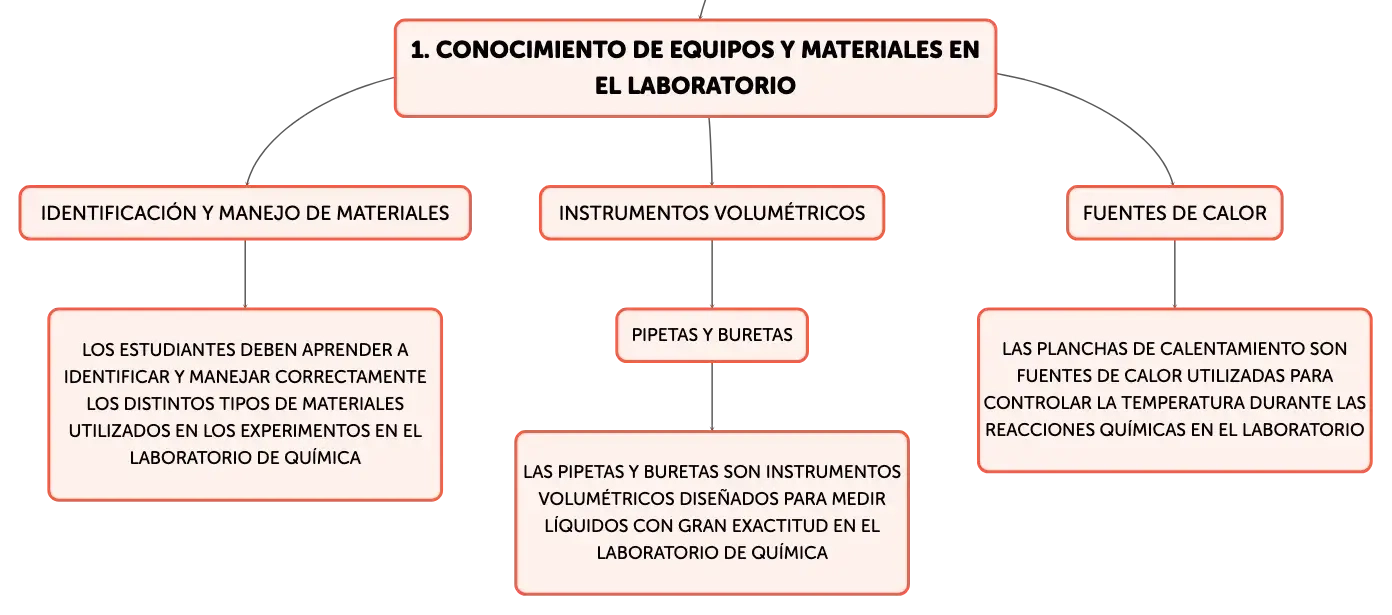 1. CONOCIMIENTO DE EQUIPOS Y MATERIALES EN EL LABORATORIO

IDENTIFICACIÓN Y MANEJO DE MATERIALES

LOS ESTUDIANTES DEBEN APRENDER A IDENTIFICAR Y MANEJAR CORRECTAMENTE LOS DISTINTOS TIPOS DE MATERIALES UTILIZADOS EN LOS EXPERIMENTOS EN EL LABORATORIO DE QUÍMICA

INSTRUMENTOS VOLUMÉTRICOS

PIPETAS Y BURETAS

LAS PIPETAS Y BURETAS SON INSTRUMENTOS VOLUMÉTRICOS DISEÑADOS PARA MEDIR LÍQUIDOS CON GRAN EXACTITUD EN EL LABORATORIO DE QUÍMICA

FUENTES DE CALOR

LAS PLANCHAS DE CALENTAMIENTO SON FUENTES DE CALOR UTILIZADAS PARA CONTROLAR LA TEMPERATURA DURANTE LAS REACCIONES QUÍMICAS EN EL LABORATORIO